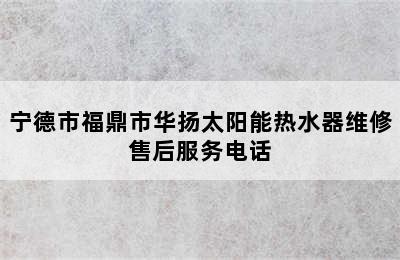 宁德市福鼎市华扬太阳能热水器维修售后服务电话